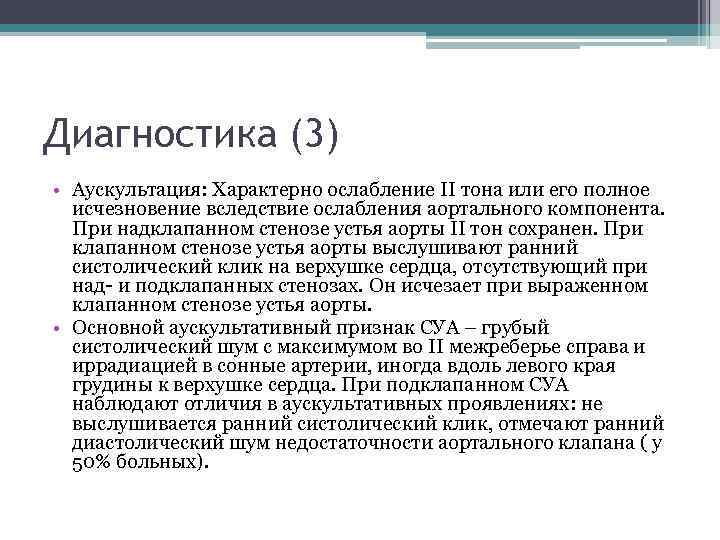 Диагностика (3)

• Аускультация: Характерно ослабление II тона или его полное исчезновение вследствие ослабления аортального компонента. При надклапанном стенозе устья аорты II тон сохранен. При клапанном стенозе устья аорты выслушивают ранний систолический клик на верхушке сердца, отсутствующий при над- и подклапанных стенозах. Он исчезает при выраженном клапанном стенозе устья аорты.

• Основной аускультативный признак СУА – грубый систолический шум с максимумом во II межреберье справа и иррадиацией в сонные артерии, иногда вдоль левого края грудины к верхушке сердца. При подклапанном СУА наблюдают отличия в аускультативных проявлениях: не выслушивается ранний систолический клик, отмечают ранний диастолический шум недостаточности аортального клапана ( у 50% больных).